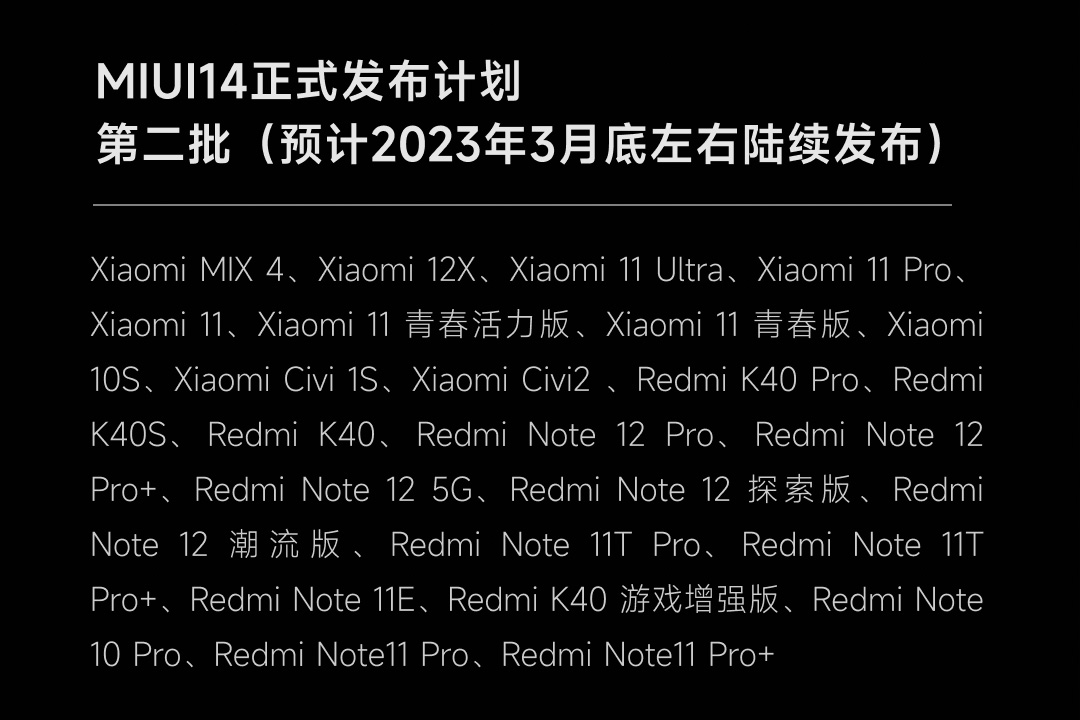 MIUI14正式发布计划
第二批（预计2023年3月底左右陆续发布）

Xiaomi MIX 4、Xiaomi 12X、Xiaomi 11 Ultra、Xiaomi 11 Pro、Xiaomi 11、Xiaomi 11 青春活力版、Xiaomi 11 青春版、Xiaomi 10S、Xiaomi Civi 1S、Xiaomi Civi2 、Redmi K40 Pro、Redmi K40S、Redmi K40、Redmi Note 12 Pro、Redmi Note 12 Pro+、Redmi Note 12 5G、Redmi Note 12 探索版、Redmi Note 12 潮流版、Redmi Note 11T Pro、Redmi Note 11T Pro+、Redmi Note 11E、Redmi K40 游戏增强版、Redmi Note 10 Pro、Redmi Note11 Pro、Redmi Note11 Pro+